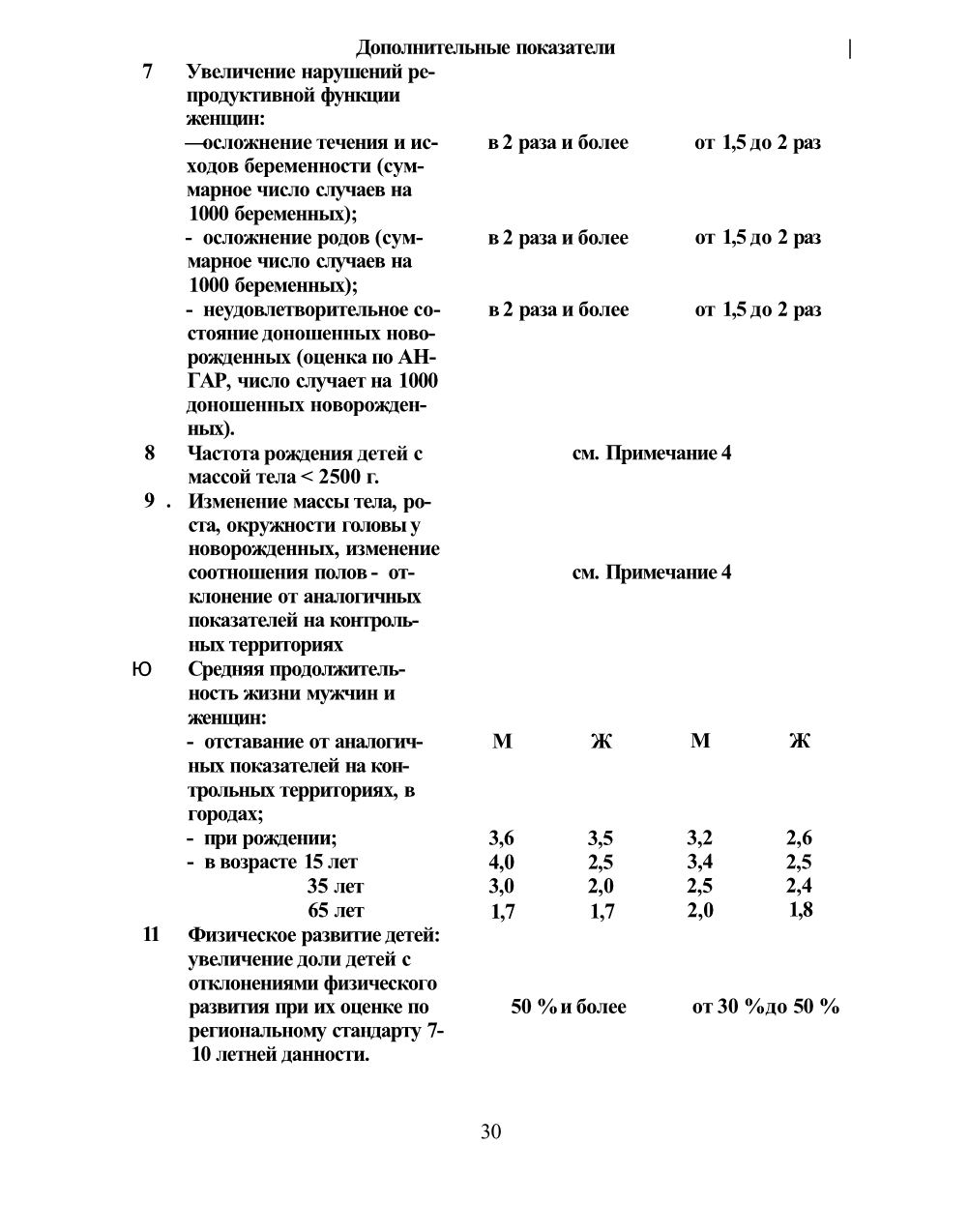 Дополнительные показатели

| | | | | | |
|---|---|---|---|---|---|
| 7 | Увеличение нарушений репродуктивной функции женщин: | | | | |
| | —осложнение течения и исходов беременности (суммарное число случаев на 1000 беременных); | в 2 раза и более | | от 1,5 до 2 раз | |
| | - осложнение родов (суммарное число случаев на 1000 беременных); | в 2 раза и более | | от 1,5 до 2 раз | |
| | - неудовлетворительное состояние доношенных новорожденных (оценка по АНГАР, число случает на 1000 доношенных новорожденных). | в 2 раза и более | | от 1,5 до 2 раз | |
| 8 | Частота рождения детей с массой тела < 2500 г. | см. Примечание 4 | | | |
| 9 . | Изменение массы тела, роста, окружности головы у новорожденных, изменение соотношения полов - отклонение от аналогичных показателей на контрольных территориях | см. Примечание 4 | | | |
| Ю | Средняя продолжительность жизни мужчин и женщин: | | | | |
| | - отставание от аналогичных показателей на контрольных территориях, в городах; | М | Ж | М | Ж |
| | - при рождении; | 3,6 | 3,5 | 3,2 | 2,6 |
| | - в возрасте 15 лет | 4,0 | 2,5 | 3,4 | 2,5 |
| | 35 лет | 3,0 | 2,0 | 2,5 | 2,4 |
| | 65 лет | 1,7 | 1,7 | 2,0 | 1,8 |
| 11 | Физическое развитие детей: увеличение доли детей с отклонениями физического развития при их оценке по региональному стандарту 7-10 летней данности. | 50 % и более | | от 30 %до 50 % | |

30